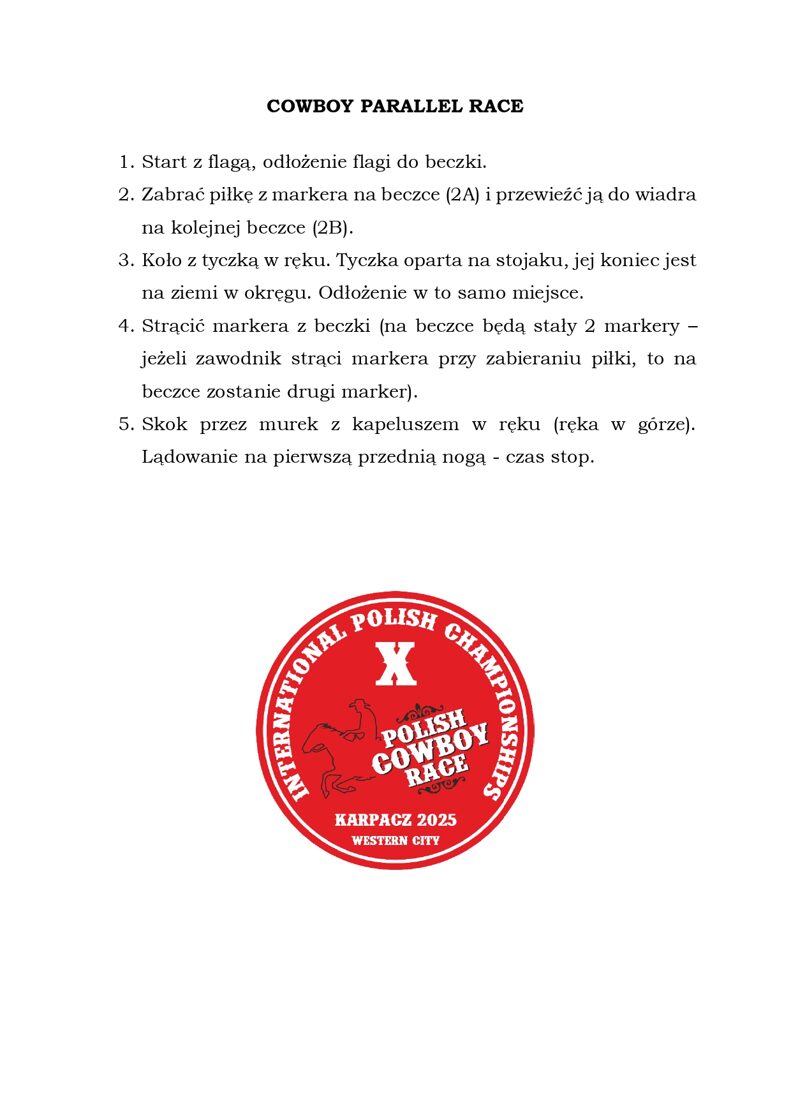 COWBOY PARALLEL RACE

1. Start z flagą, odłożenie flagi do beczki.
2. Zabrać piłkę z markera na beczce (2A) i przewieźć ją do wiadra na kolejnej beczce (2B).
3. Koło z tyczką w ręku. Tyczka oparta na stojaku, jej koniec jest na ziemi w okręgu. Odłożenie w to samo miejsce.
4. Strącić markera z beczki (na beczce będą stały 2 markery – jeżeli zawodnik strąci markera przy zabieraniu piłki, to na beczce zostanie drugi marker).
5. Skok przez murek z kapeluszem w ręku (ręka w górze). Lądowanie na pierwszą przednią nogą - czas stop.

INTERNATIONAL POLISH CHAMPIONSHIPS
X
POLISH COWBOY RACE
KARPACZ 2025
WESTERN CITY